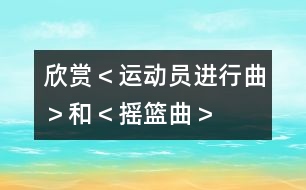 欣赏＜运动员进行曲＞和＜摇篮曲＞